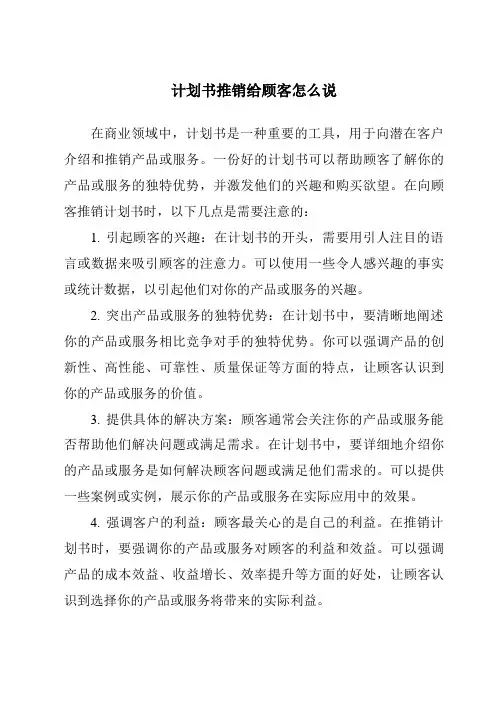 计划书推销给顾客怎么说

在商业领域中，计划书是一种重要的工具，用于向潜在客户介绍和推销产品或服务。一份好的计划书可以帮助顾客了解你的产品或服务的独特优势，并激发他们的兴趣和购买欲望。在向顾客推销计划书时，以下几点是需要注意的：

1. 引起顾客的兴趣：在计划书的开头，需要用引人注目的语言或数据来吸引顾客的注意力。可以使用一些令人感兴趣的事实或统计数据，以引起他们对你的产品或服务的兴趣。

2. 突出产品或服务的独特优势：在计划书中，要清晰地阐述你的产品或服务相比竞争对手的独特优势。你可以强调产品的创新性、高性能、可靠性、质量保证等方面的特点，让顾客认识到你的产品或服务的价值。

3. 提供具体的解决方案：顾客通常会关注你的产品或服务能否帮助他们解决问题或满足需求。在计划书中，要详细地介绍你的产品或服务是如何解决顾客问题或满足他们需求的。可以提供一些案例或实例，展示你的产品或服务在实际应用中的效果。

4. 强调客户的利益：顾客最关心的是自己的利益。在推销计划书时，要强调你的产品或服务对顾客的利益和效益。可以强调产品的成本效益、收益增长、效率提升等方面的好处，让顾客认识到选择你的产品或服务将带来的实际利益。